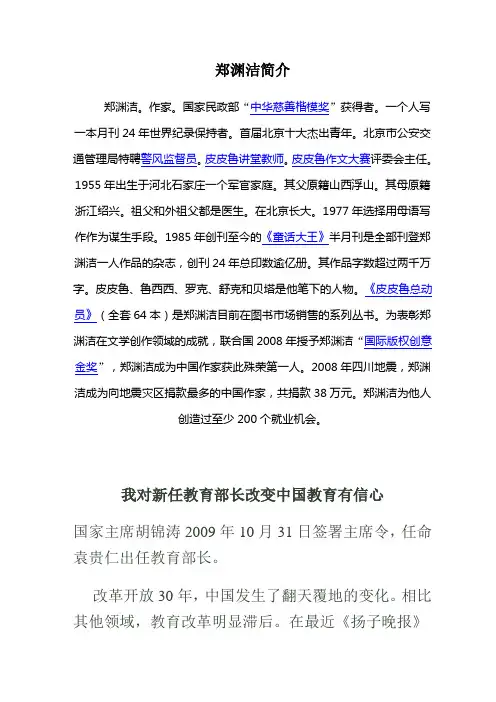 郑渊洁简介

郑渊洁。作家。国家民政部“中华慈善楷模奖”获得者。一个人写一本月刊 24 年世界纪录保持者。首届北京十大杰出青年。北京市公安交通管理局特聘警风监督员。皮皮鲁讲堂教师。皮皮鲁作文大赛评委会主任。1955 年出生于河北石家庄一个军官家庭。其父原籍山西浮山。其母原籍浙江绍兴。祖父和外祖父都是医生。在北京长大。1977 年选择用母语写作作为谋生手段。1985 年创刊至今的《童话大王》半月刊是全部刊登郑渊洁一人作品的杂志，创刊 24 年总印数逾亿册。其作品字数超过两千万字。皮皮鲁、鲁西西、罗克、舒克和贝塔是他笔下的人物。《皮皮鲁总动员》（全套 64 本）是郑渊洁目前在图书市场销售的系列丛书。为表彰郑渊洁在文学创作领域的成就，联合国 2008 年授予郑渊洁“国际版权创意金奖”，郑渊洁成为中国作家获此殊荣第一人。2008 年四川地震，郑渊洁成为向地震灾区捐款最多的中国作家，共捐款 38 万元。郑渊洁为他人创造过至少 200 个就业机会。

我对新任教育部长改变中国教育有信心

国家主席胡锦涛 2009 年 10 月 31 日签署主席令，任命袁贵仁出任教育部长。

改革开放 30 年，中国发生了翻天覆地的变化。相比其他领域，教育改革明显滞后。在最近《扬子晚报》